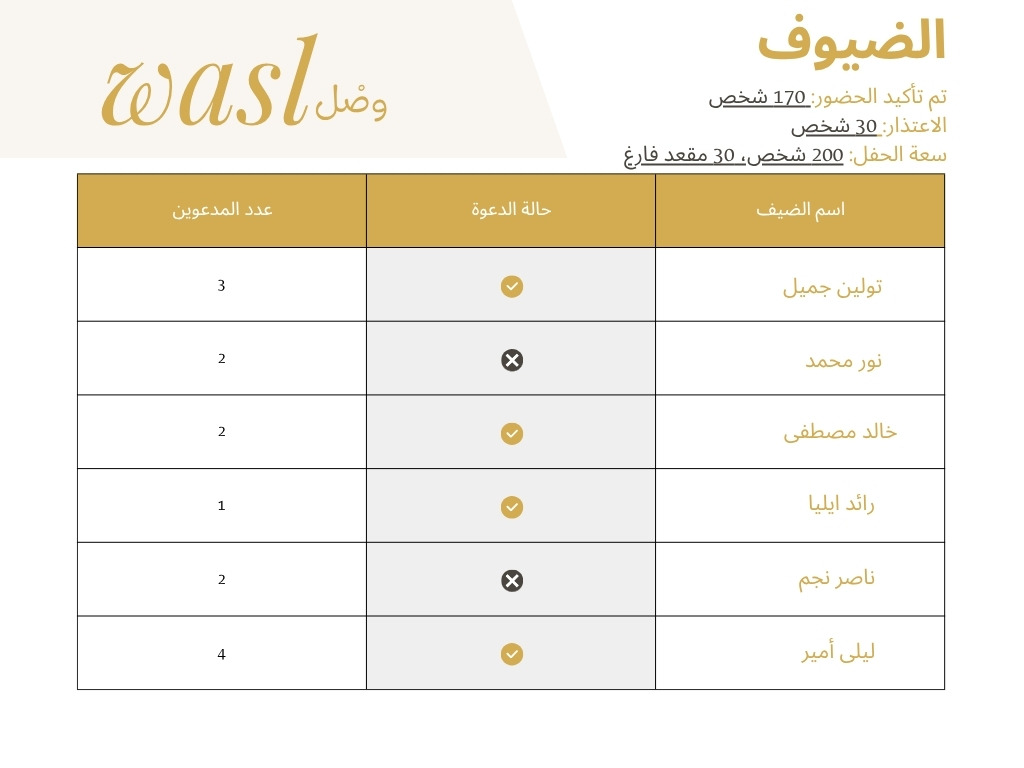 wasl وصْل

الضيوف

تم تأكيد الحضور: 170 شخص
الاعتذار: 30 شخص
سعة الحفل: 200 شخص، 30 مقعد فارغ

| اسم الضيف | حالة الدعوة | عدد المدعوين |
|---|---|---|
| تولين جميل | ✓ | 3 |
| نور محمد | ✗ | 2 |
| خالد مصطفى | ✓ | 2 |
| رائد ايليا | ✓ | 1 |
| ناصر نجم | ✗ | 2 |
| ليلى أمير | ✓ | 4 |